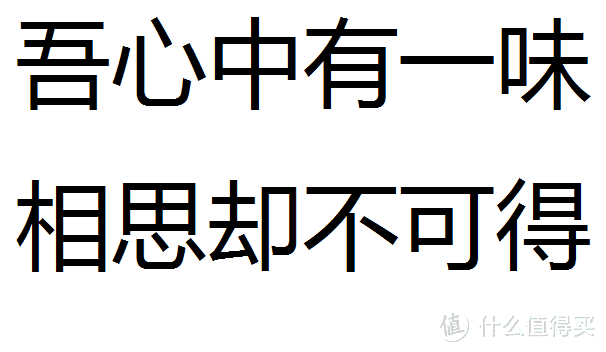 吾心中有一味
相思却不可得

值 什么值得买